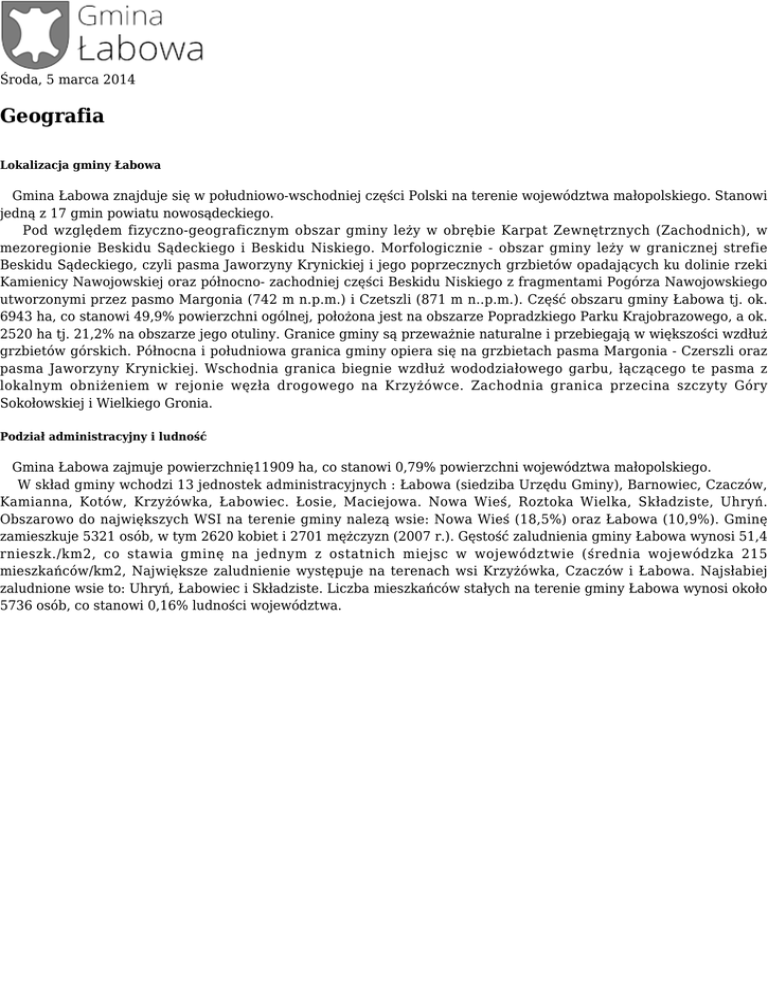 Gmina
Łabowa

Środa, 5 marca 2014

Geografia

Lokalizacja gminy Łabowa

Gmina Łabowa znajduje się w południowo-wschodniej części Polski na terenie województwa małopolskiego. Stanowi jedną z 17 gmin powiatu nowosądeckiego.

Pod względem fizyczno-geograficznym obszar gminy leży w obrębie Karpat Zewnętrznych (Zachodnich), w mezoregionie Beskidu Sądeckiego i Beskidu Niskiego. Morfologicznie - obszar gminy leży w granicznej strefie Beskidu Sądeckiego, czyli pasma Jaworzyny Krynickiej i jego poprzecznych grzbietów opadających ku dolinie rzeki Kamienicy Nawojowskiej oraz północno- zachodniej części Beskidu Niskiego z fragmentami Pogórza Nawojowskiego utworzonymi przez pasmo Margonia (742 m n.p.m.) i Czetszli (871 m n..p.m.). Część obszaru gminy Łabowa tj. ok. 6943 ha, co stanowi 49,9% powierzchni ogólnej, położona jest na obszarze Popradzkiego Parku Krajobrazowego, a ok. 2520 ha tj. 21,2% na obszarze jego otuliny. Granice gminy są przeważnie naturalne i przebiegają w większości wzdłuż grzbietów górskich. Północna i południowa granica gminy opiera się na grzbietach pasma Margonia - Czerszli oraz pasma Jaworzyny Krynickiej. Wschodnia granica biegnie wzdłuż wododziałowego garbu, łączącego te pasma z lokalnym obniżeniem w rejonie węzła drogowego na Krzyżówce. Zachodnia granica przecina szczyty Góry Sokołowskiej i Wielkiego Gronia.

Podział administracyjny i ludność

Gmina Łabowa zajmuje powierzchnię11909 ha, co stanowi 0,79% powierzchni województwa małopolskiego.

W skład gminy wchodzi 13 jednostek administracyjnych : Łabowa (siedziba Urzędu Gminy), Barnowiec, Czaczów, Kamianna, Kotów, Krzyżówka, Łabowiec. Łosie, Maciejowa. Nowa Wieś, Roztoka Wielka, Składziste, Uhryń. Obszarowo do największych WSI na terenie gminy należą wsie: Nowa Wieś (18,5%) oraz Łabowa (10,9%). Gminę zamieszkuje 5321 osób, w tym 2620 kobiet i 2701 mężczyzn (2007 r.). Gęstość zaludnienia gminy Łabowa wynosi 51,4 rnieszk./km2, co stawia gminę na jednym z ostatnich miejsc w województwie (średnia wojewódzka 215 mieszkańców/km2, Największe zaludnienie występuje na terenach wsi Krzyżówka, Czaczów i Łabowa. Najsłabiej zaludnione wsie to: Uhryń, Łabowiec i Składziste. Liczba mieszkańców stałych na terenie gminy Łabowa wynosi około 5736 osób, co stanowi 0,16% ludności województwa.